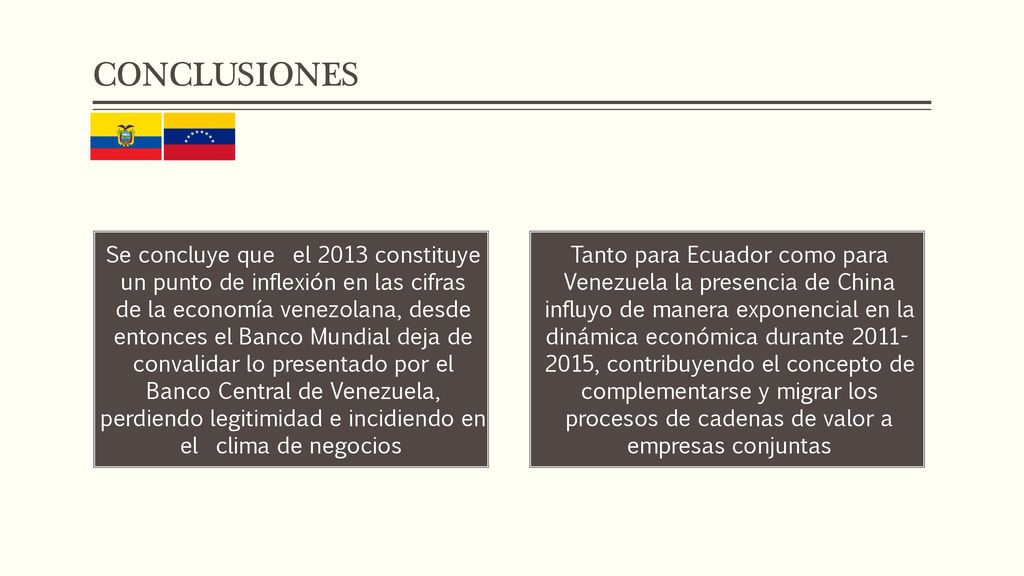 CONCLUSIONES

Se concluye que el 2013 constituye un punto de inflexión en las cifras de la economía venezolana, desde entonces el Banco Mundial deja de convalidar lo presentado por el Banco Central de Venezuela, perdiendo legitimidad e incidiendo en el clima de negocios

Tanto para Ecuador como para Venezuela la presencia de China influyo de manera exponencial en la dinámica económica durante 2011-2015, contribuyendo el concepto de complementarse y migrar los procesos de cadenas de valor a empresas conjuntas